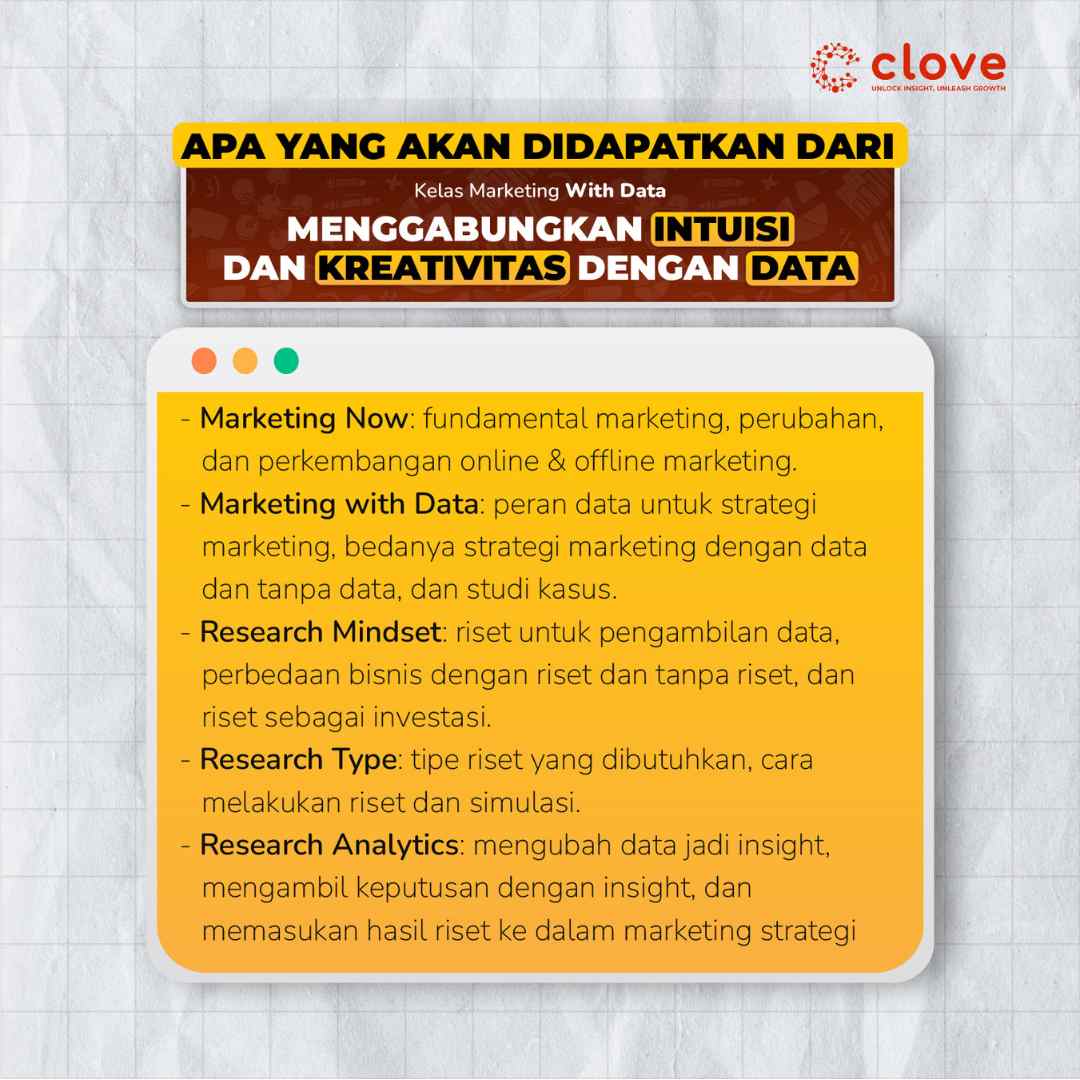 clove
UNLOCK INSIGHT, UNLEASH GROWTH

APA YANG AKAN DIDAPATKAN DARI

Kelas Marketing With Data

MENGGABUNGKAN INTUISI DAN KREATIVITAS DENGAN DATA

- Marketing Now: fundamental marketing, perubahan, dan perkembangan online & offline marketing.
- Marketing with Data: peran data untuk strategi marketing, bedanya strategi marketing dengan data dan tanpa data, dan studi kasus.
- Research Mindset: riset untuk pengambilan data, perbedaan bisnis dengan riset dan tanpa riset, dan riset sebagai investasi.
- Research Type: tipe riset yang dibutuhkan, cara melakukan riset dan simulasi.
- Research Analytics: mengubah data jadi insight, mengambil keputusan dengan insight, dan memasukan hasil riset ke dalam marketing strategi